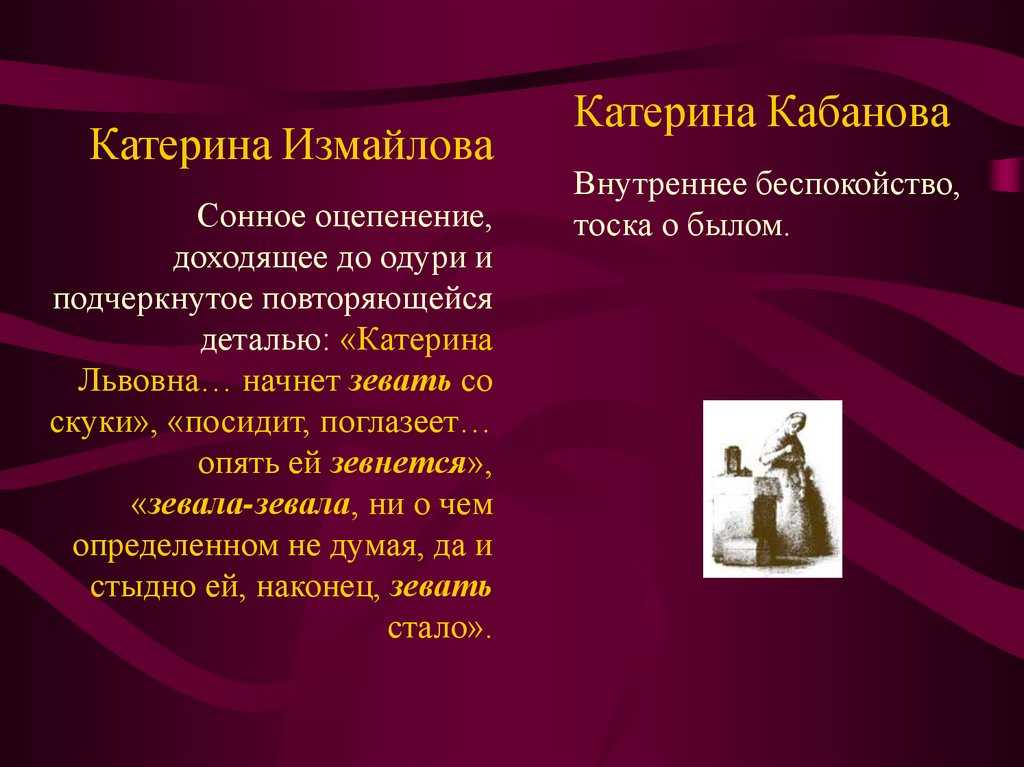 Катерина Измайлова

Сонное оцепенение, доходящее до одури и подчеркнутое повторяющейся деталью: «Катерина Львовна… начнет зевать со скуки», «посидит, поглазеет… опять ей зевнется», «зевала-зевала, ни о чем определенном не думая, да и стыдно ей, наконец, зевать стало».

Катерина Кабанова

Внутреннее беспокойство, тоска о былом.